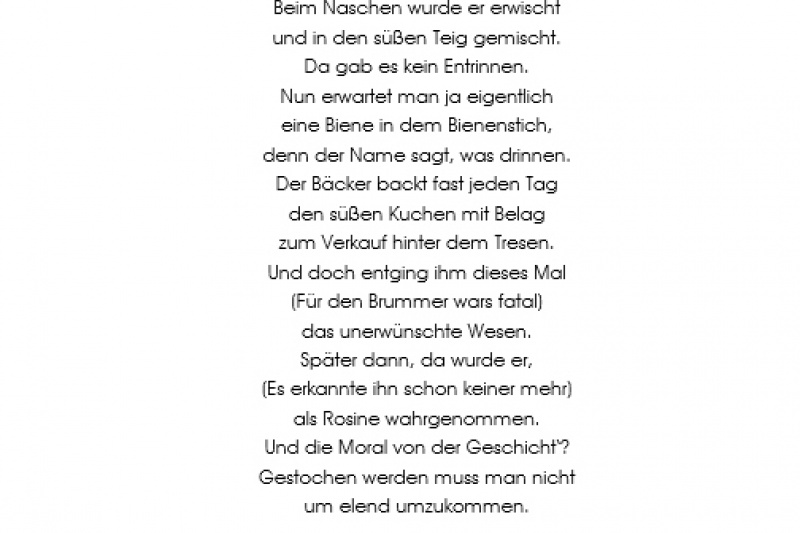 Beim Naschen wurde er erwischt
und in den süßen Teig gemischt.
Da gab es kein Entrinnen.
Nun erwartet man ja eigentlich
eine Biene in dem Bienenstich,
denn der Name sagt, was drinnen.
Der Bäcker backt fast jeden Tag
den süßen Kuchen mit Belag
zum Verkauf hinter dem Tresen.
Und doch entging ihm dieses Mal
(Für den Brummer wars fatal)
das unerwünschte Wesen.
Später dann, da wurde er,
(Es erkannte ihn schon keiner mehr)
als Rosine wahrgenommen.
Und die Moral von der Geschicht'?
Gestochen werden muss man nicht
um elend umzukommen.